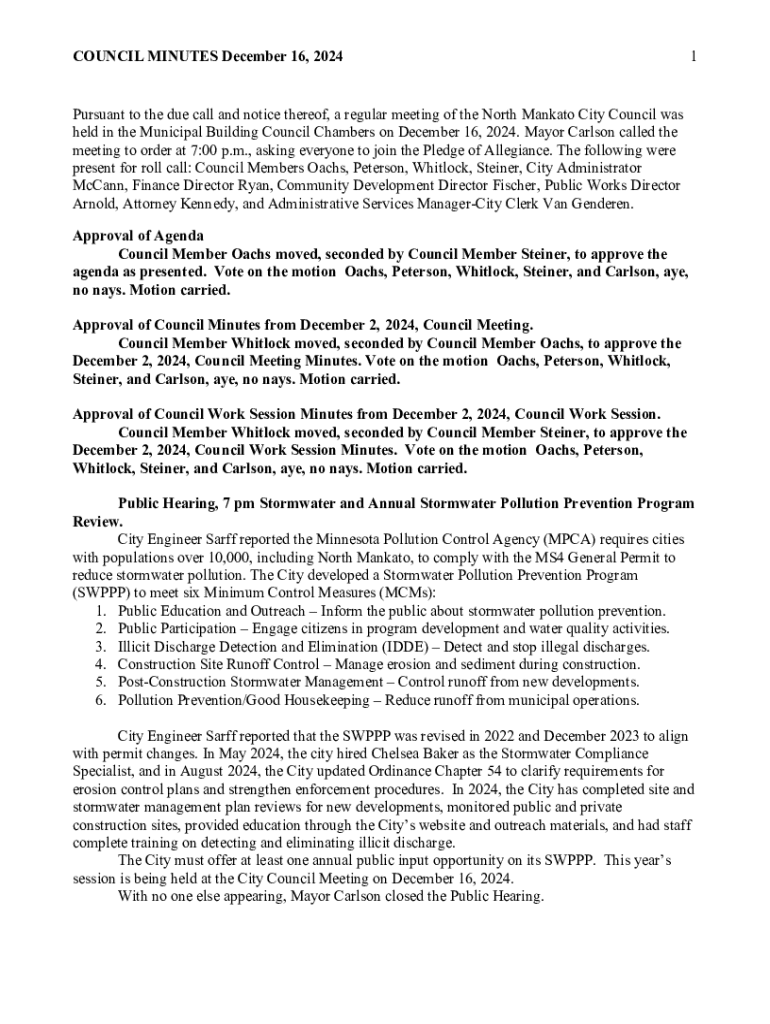 COUNCIL MINUTES December 16, 2024

1

Pursuant to the due call and notice thereof, a regular meeting of the North Mankato City Council was held in the Municipal Building Council Chambers on December 16, 2024. Mayor Carlson called the meeting to order at 7:00 p.m., asking everyone to join the Pledge of Allegiance. The following were present for roll call: Council Members Oachs, Peterson, Whitlock, Steiner, City Administrator McCann, Finance Director Ryan, Community Development Director Fischer, Public Works Director Arnold, Attorney Kennedy, and Administrative Services Manager-City Clerk Van Genderen.

Approval of Agenda
Council Member Oachs moved, seconded by Council Member Steiner, to approve the agenda as presented. Vote on the motion Oachs, Peterson, Whitlock, Steiner, and Carlson, aye, no nays. Motion carried.

Approval of Council Minutes from December 2, 2024, Council Meeting.
Council Member Whitlock moved, seconded by Council Member Oachs, to approve the December 2, 2024, Council Meeting Minutes. Vote on the motion Oachs, Peterson, Whitlock, Steiner, and Carlson, aye, no nays. Motion carried.

Approval of Council Work Session Minutes from December 2, 2024, Council Work Session.
Council Member Whitlock moved, seconded by Council Member Steiner, to approve the December 2, 2024, Council Work Session Minutes. Vote on the motion Oachs, Peterson, Whitlock, Steiner, and Carlson, aye, no nays. Motion carried.

Public Hearing, 7 pm Stormwater and Annual Stormwater Pollution Prevention Program Review.
City Engineer Sarff reported the Minnesota Pollution Control Agency (MPCA) requires cities with populations over 10,000, including North Mankato, to comply with the MS4 General Permit to reduce stormwater pollution. The City developed a Stormwater Pollution Prevention Program (SWPPP) to meet six Minimum Control Measures (MCMs):
1. Public Education and Outreach – Inform the public about stormwater pollution prevention.
2. Public Participation – Engage citizens in program development and water quality activities.
3. Illicit Discharge Detection and Elimination (IDDE) – Detect and stop illegal discharges.
4. Construction Site Runoff Control – Manage erosion and sediment during construction.
5. Post-Construction Stormwater Management – Control runoff from new developments.
6. Pollution Prevention/Good Housekeeping – Reduce runoff from municipal operations.

City Engineer Sarff reported that the SWPPP was revised in 2022 and December 2023 to align with permit changes. In May 2024, the city hired Chelsea Baker as the Stormwater Compliance Specialist, and in August 2024, the City updated Ordinance Chapter 54 to clarify requirements for erosion control plans and strengthen enforcement procedures. In 2024, the City has completed site and stormwater management plan reviews for new developments, monitored public and private construction sites, provided education through the City's website and outreach materials, and had staff complete training on detecting and eliminating illicit discharge.
The City must offer at least one annual public input opportunity on its SWPPP. This year's session is being held at the City Council Meeting on December 16, 2024.
With no one else appearing, Mayor Carlson closed the Public Hearing.